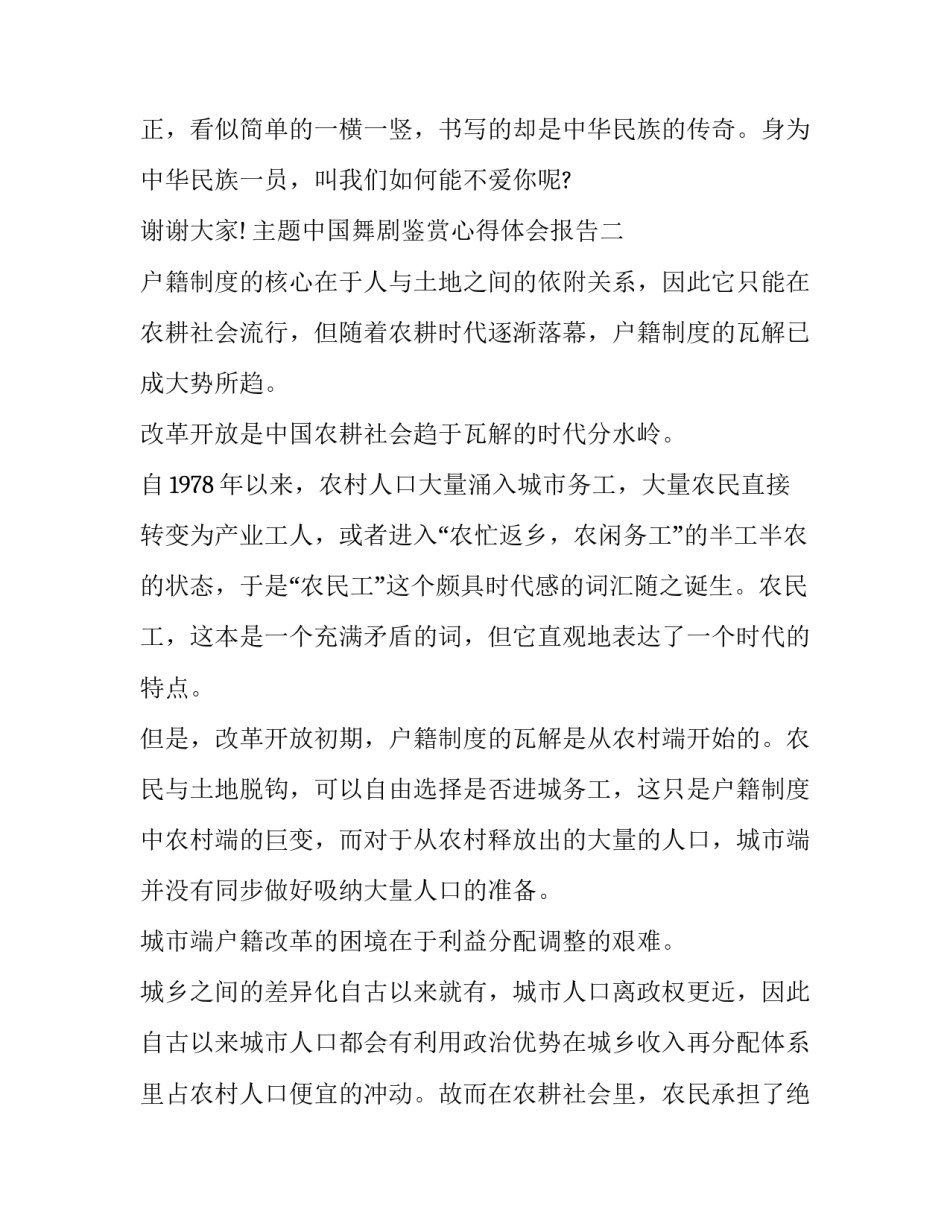 正，看似简单的一横一竖，书写的却是中华民族的传奇。身为中华民族一员，叫我们如何能不爱你呢?

谢谢大家! 主题中国舞剧鉴赏心得体会报告二

户籍制度的核心在于人与土地之间的依附关系，因此它只能在农耕社会流行，但随着农耕时代逐渐落幕，户籍制度的瓦解已成大势所趋。

改革开放是中国农耕社会趋于瓦解的时代分水岭。

自 1978 年以来，农村人口大量涌入城市务工，大量农民直接转变为产业工人，或者进入“农忙返乡，农闲务工”的半工半农的状态，于是“农民工”这个颇具时代感的词汇随之诞生。农民工，这本是一个充满矛盾的词，但它直观地表达了一个时代的特点。

但是，改革开放初期，户籍制度的瓦解是从农村端开始的。农民与土地脱钩，可以自由选择是否进城务工，这只是户籍制度中农村端的巨变，而对于从农村释放出的大量的人口，城市端并没有同步做好吸纳大量人口的准备。

城市端户籍改革的困境在于利益分配调整的艰难。

城乡之间的差异化自古以来就有，城市人口离政权更近，因此自古以来城市人口都会有利用政治优势在城乡收入再分配体系里占农村人口便宜的冲动。故而在农耕社会里，农民承担了绝